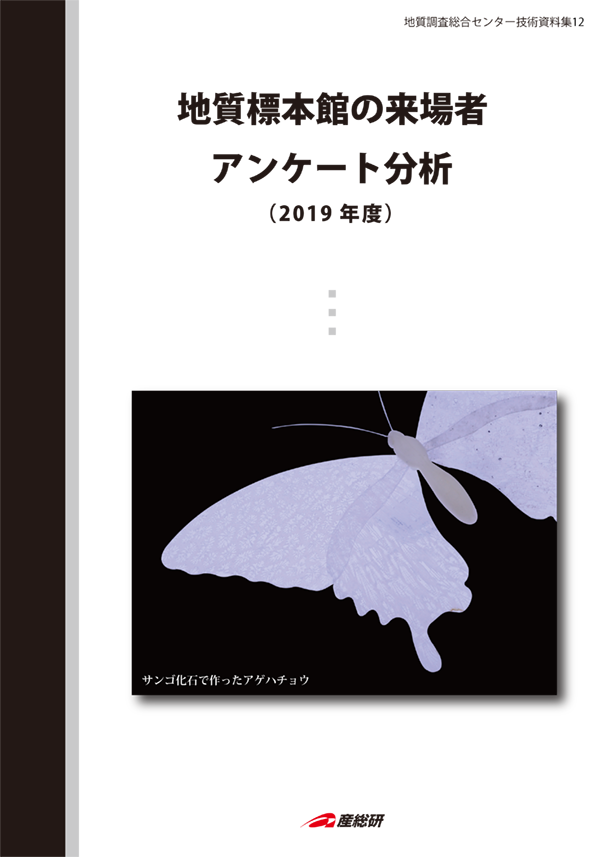 地質調査総合センター技術資料集12

地質標本館の来場者
アンケート分析
（2019 年度）

サンゴ化石で作ったアゲハチョウ

産総研